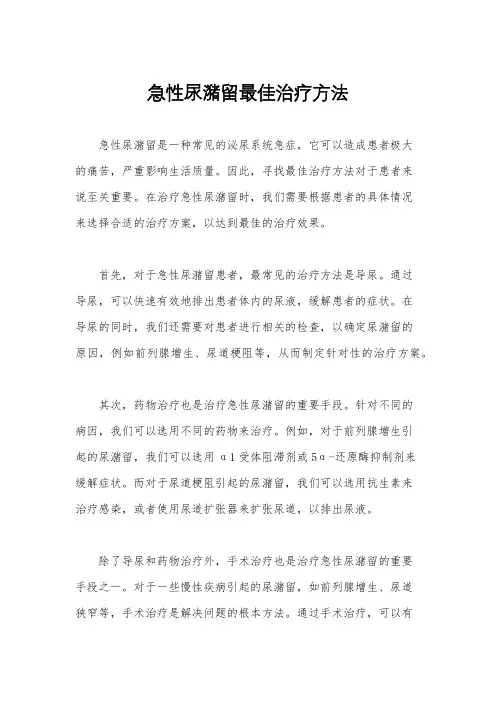 急性尿潴留最佳治疗方法

急性尿潴留是一种常见的泌尿系统急症，它可以造成患者极大的痛苦，严重影响生活质量。因此，寻找最佳治疗方法对于患者来说至关重要。在治疗急性尿潴留时，我们需要根据患者的具体情况来选择合适的治疗方案，以达到最佳的治疗效果。

首先，对于急性尿潴留患者，最常见的治疗方法是导尿。通过导尿，可以快速有效地排出患者体内的尿液，缓解患者的症状。在导尿的同时，我们还需要对患者进行相关的检查，以确定尿潴留的原因，例如前列腺增生、尿道梗阻等，从而制定针对性的治疗方案。

其次，药物治疗也是治疗急性尿潴留的重要手段。针对不同的病因，我们可以选用不同的药物来治疗。例如，对于前列腺增生引起的尿潴留，我们可以选用 α1 受体阻滞剂或 5α-还原酶抑制剂来缓解症状。而对于尿道梗阻引起的尿潴留，我们可以选用抗生素来治疗感染，或者使用尿道扩张器来扩张尿道，以排出尿液。

除了导尿和药物治疗外，手术治疗也是治疗急性尿潴留的重要手段之一。对于一些慢性疾病引起的尿潴留，如前列腺增生、尿道狭窄等，手术治疗是解决问题的根本方法。通过手术治疗，可以有